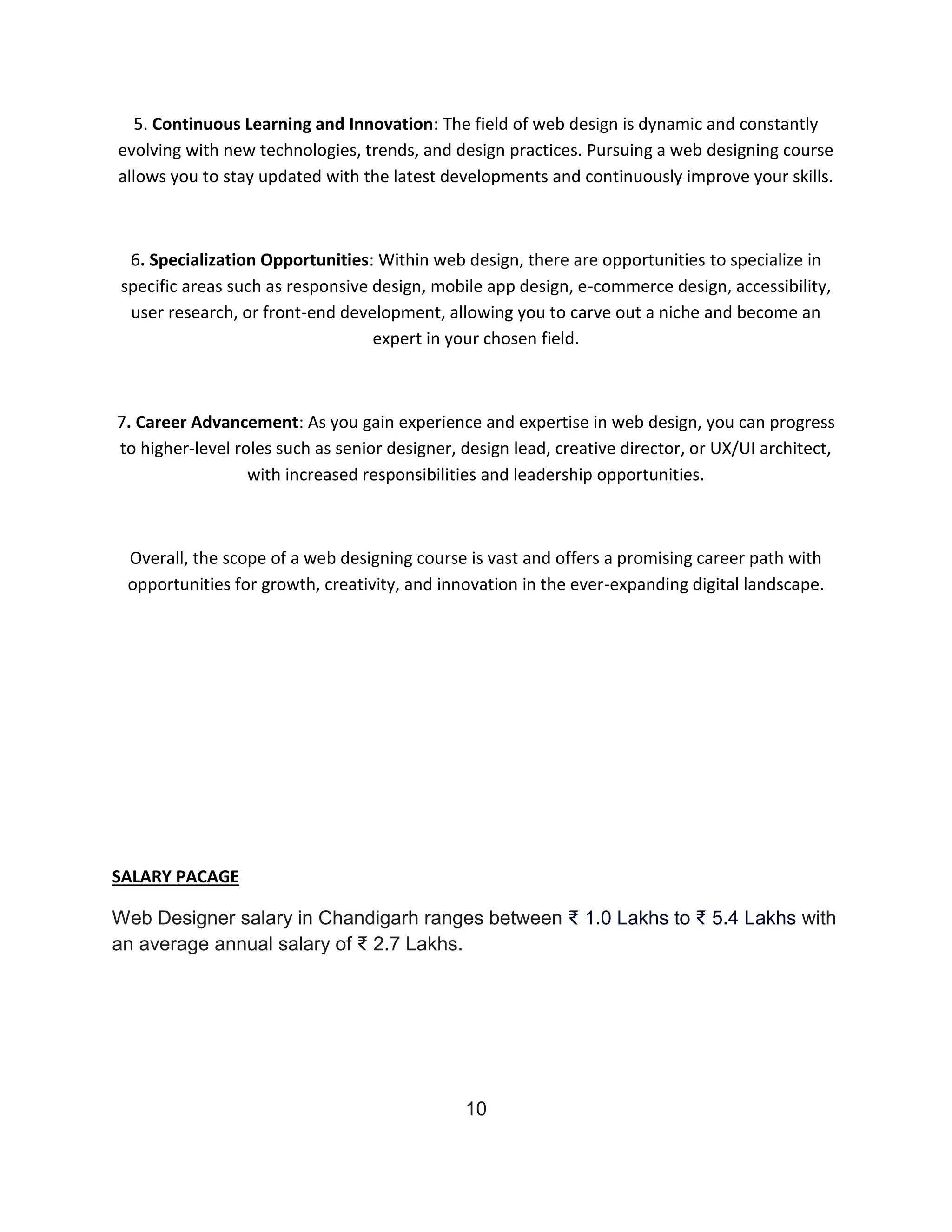 5. Continuous Learning and Innovation: The field of web design is dynamic and constantly evolving with new technologies, trends, and design practices. Pursuing a web designing course allows you to stay updated with the latest developments and continuously improve your skills.

6. Specialization Opportunities: Within web design, there are opportunities to specialize in specific areas such as responsive design, mobile app design, e-commerce design, accessibility, user research, or front-end development, allowing you to carve out a niche and become an expert in your chosen field.

7. Career Advancement: As you gain experience and expertise in web design, you can progress to higher-level roles such as senior designer, design lead, creative director, or UX/UI architect, with increased responsibilities and leadership opportunities.

Overall, the scope of a web designing course is vast and offers a promising career path with opportunities for growth, creativity, and innovation in the ever-expanding digital landscape.

SALARY PACAGE

Web Designer salary in Chandigarh ranges between ₹ 1.0 Lakhs to ₹ 5.4 Lakhs with an average annual salary of ₹ 2.7 Lakhs.

10